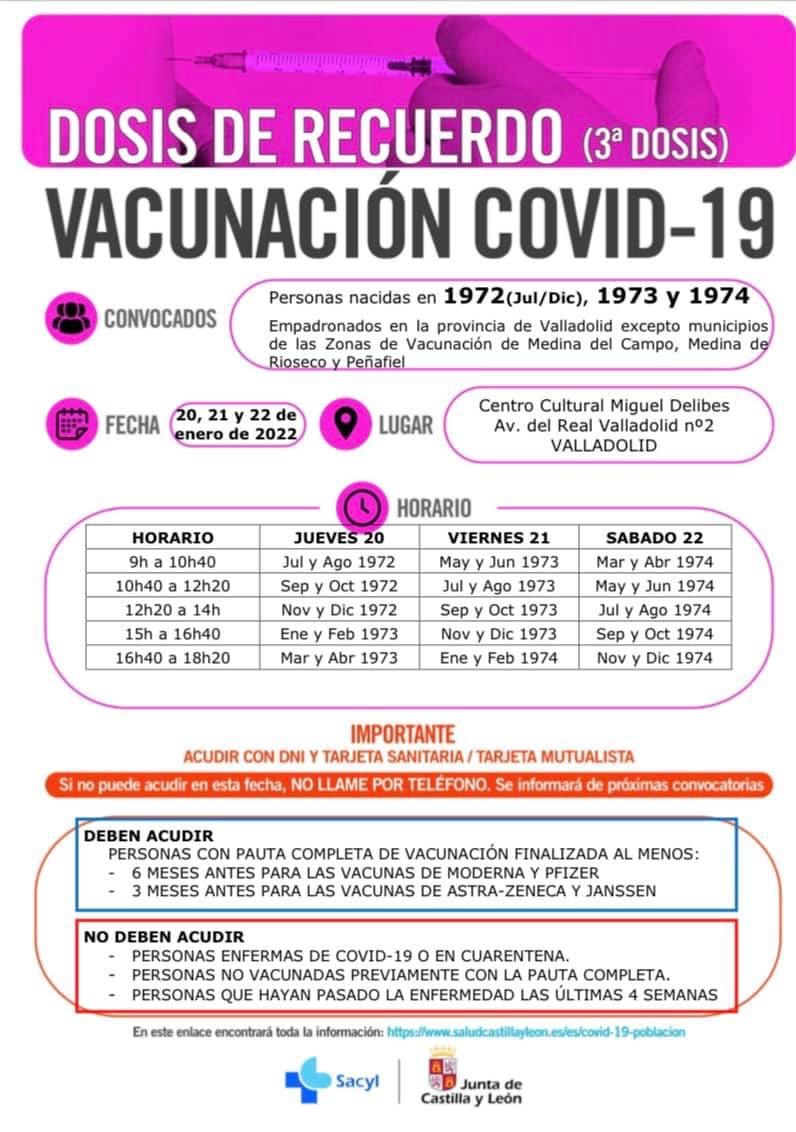 DOSIS DE RECUERDO (3ª DOSIS)

VACUNACIÓN COVID-19

CONVOCADOS

Personas nacidas en 1972(Jul/Dic), 1973 y 1974

Empadronados en la provincia de Valladolid excepto municipios de las Zonas de Vacunación de Medina del Campo, Medina de Rioseco y Peñafiel

FECHA 20, 21 y 22 de enero de 2022

LUGAR Centro Cultural Miguel Delibes Av. del Real Valladolid nº2 VALLADOLID

HORARIO

| HORARIO | JUEVES 20 | VIERNES 21 | SABADO 22 |
|---|---|---|---|
| 9h a 10h40 | Jul y Ago 1972 | May y Jun 1973 | Mar y Abr 1974 |
| 10h40 a 12h20 | Sep y Oct 1972 | Jul y Ago 1973 | May y Jun 1974 |
| 12h20 a 14h | Nov y Dic 1972 | Sep y Oct 1973 | Jul y Ago 1974 |
| 15h a 16h40 | Ene y Feb 1973 | Nov y Dic 1973 | Sep y Oct 1974 |
| 16h40 a 18h20 | Mar y Abr 1973 | Ene y Feb 1974 | Nov y Dic 1974 |

IMPORTANTE
ACUDIR CON DNI Y TARJETA SANITARIA / TARJETA MUTUALISTA

Si no puede acudir en esta fecha, NO LLAME POR TELÉFONO. Se informará de próximas convocatorias

DEBEN ACUDIR
PERSONAS CON PAUTA COMPLETA DE VACUNACIÓN FINALIZADA AL MENOS:
- 6 MESES ANTES PARA LAS VACUNAS DE MODERNA Y PFIZER
- 3 MESES ANTES PARA LAS VACUNAS DE ASTRA-ZENECA Y JANSSEN

NO DEBEN ACUDIR
- PERSONAS ENFERMAS DE COVID-19 O EN CUARENTENA.
- PERSONAS NO VACUNADAS PREVIAMENTE CON LA PAUTA COMPLETA.
- PERSONAS QUE HAYAN PASADO LA ENFERMEDAD LAS ÚLTIMAS 4 SEMANAS

En este enlace encontrará toda la información: https://www.saludcastillayleon.es/es/covid-19-poblacion

Sacyl

Junta de Castilla y León